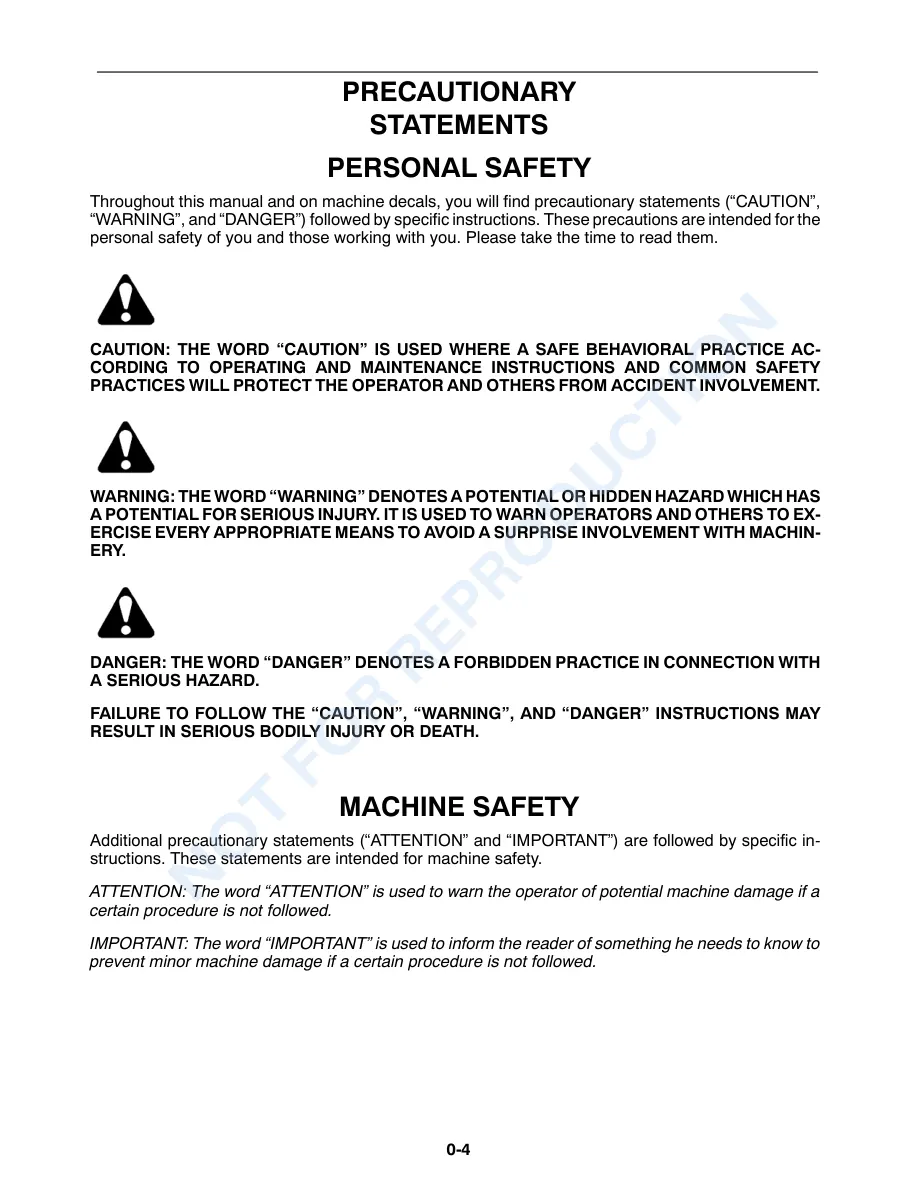 PRECAUTIONARY
STATEMENTS

PERSONAL SAFETY

Throughout this manual and on machine decals, you will find precautionary statements ("CAUTION", "WARNING", and "DANGER") followed by specific instructions. These precautions are intended for the personal safety of you and those working with you. Please take the time to read them.

CAUTION: THE WORD "CAUTION" IS USED WHERE A SAFE BEHAVIORAL PRACTICE ACCORDING TO OPERATING AND MAINTENANCE INSTRUCTIONS AND COMMON SAFETY PRACTICES WILL PROTECT THE OPERATOR AND OTHERS FROM ACCIDENT INVOLVEMENT.

WARNING: THE WORD "WARNING" DENOTES A POTENTIAL OR HIDDEN HAZARD WHICH HAS A POTENTIAL FOR SERIOUS INJURY. IT IS USED TO WARN OPERATORS AND OTHERS TO EXERCISE EVERY APPROPRIATE MEANS TO AVOID A SURPRISE INVOLVEMENT WITH MACHINERY.

DANGER: THE WORD "DANGER" DENOTES A FORBIDDEN PRACTICE IN CONNECTION WITH A SERIOUS HAZARD.

FAILURE TO FOLLOW THE "CAUTION", "WARNING", AND "DANGER" INSTRUCTIONS MAY RESULT IN SERIOUS BODILY INJURY OR DEATH.

MACHINE SAFETY

Additional precautionary statements ("ATTENTION" and "IMPORTANT") are followed by specific instructions. These statements are intended for machine safety.

ATTENTION: The word "ATTENTION" is used to warn the operator of potential machine damage if a certain procedure is not followed.

IMPORTANT: The word "IMPORTANT" is used to inform the reader of something he needs to know to prevent minor machine damage if a certain procedure is not followed.

0-4

NOT FOR REPRODUCTION